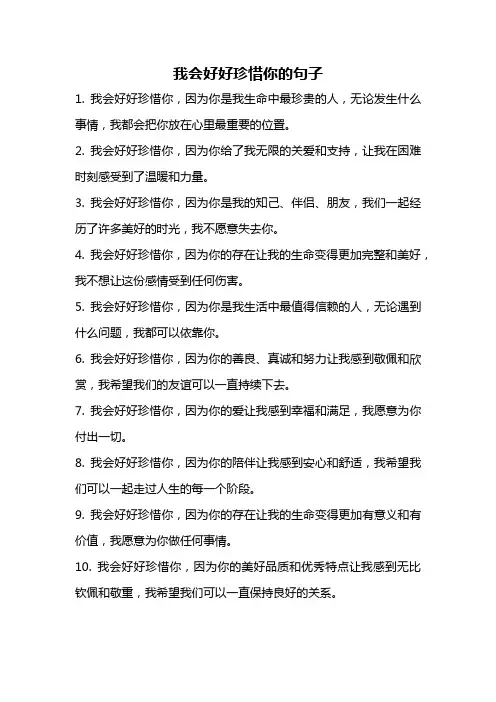 我会好好珍惜你的句子

1. 我会好好珍惜你，因为你是我生命中最珍贵的人，无论发生什么事情，我都会把你放在心里最重要的位置。

2. 我会好好珍惜你，因为你给了我无限的关爱和支持，让我在困难时刻感受到了温暖和力量。

3. 我会好好珍惜你，因为你是我的知己、伴侣、朋友，我们一起经历了许多美好的时光，我不愿意失去你。

4. 我会好好珍惜你，因为你的存在让我的生命变得更加完整和美好，我不想让这份感情受到任何伤害。

5. 我会好好珍惜你，因为你是我生活中最值得信赖的人，无论遇到什么问题，我都可以依靠你。

6. 我会好好珍惜你，因为你的善良、真诚和努力让我感到敬佩和欣赏，我希望我们的友谊可以一直持续下去。

7. 我会好好珍惜你，因为你的爱让我感到幸福和满足，我愿意为你付出一切。

8. 我会好好珍惜你，因为你的陪伴让我感到安心和舒适，我希望我们可以一起走过人生的每一个阶段。

9. 我会好好珍惜你，因为你的存在让我的生命变得更加有意义和有价值，我愿意为你做任何事情。

10. 我会好好珍惜你，因为你的美好品质和优秀特点让我感到无比钦佩和敬重，我希望我们可以一直保持良好的关系。